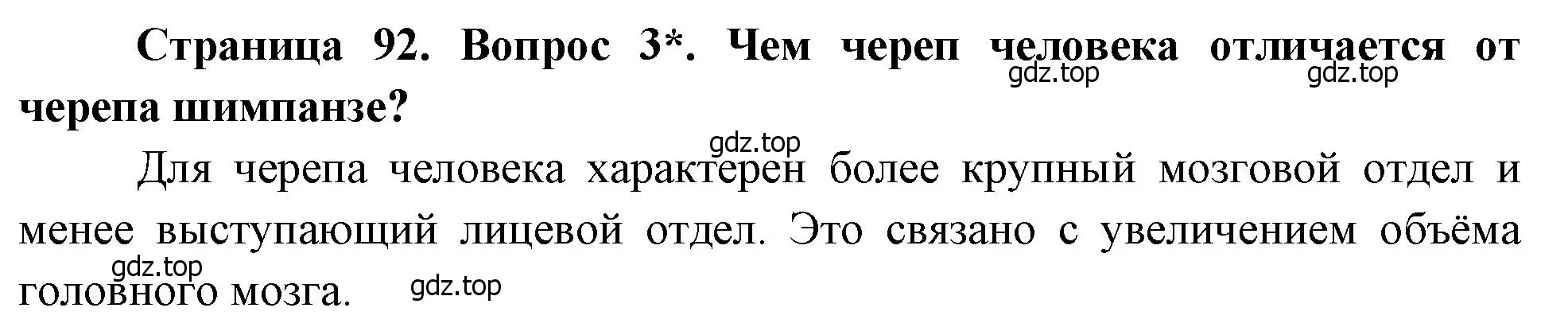 Страница 92. Вопрос 3*. Чем череп человека отличается от черепа шимпанзе?

gdz.top gdz.top

gdz.top

Для черепа человека характерен более крупный мозговой отдел и менее выступающий лицевой отдел. Это связано с увеличением объёма головного мозга.

gdz.top gdz.top